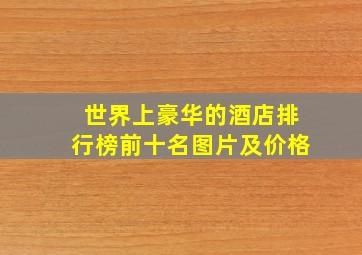 世界上豪华的酒店排行榜前十名图片及价格